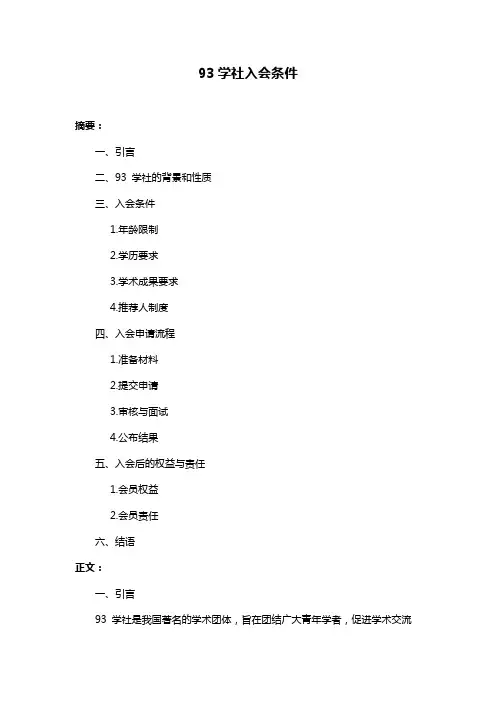 93 学社入会条件

摘要：

一、引言

二、93 学社的背景和性质

三、入会条件

1.年龄限制

2.学历要求

3.学术成果要求

4.推荐人制度

四、入会申请流程

1.准备材料

2.提交申请

3.审核与面试

4.公布结果

五、入会后的权益与责任

1.会员权益

2.会员责任

六、结语

正文：

一、引言

93 学社是我国著名的学术团体，旨在团结广大青年学者，促进学术交流